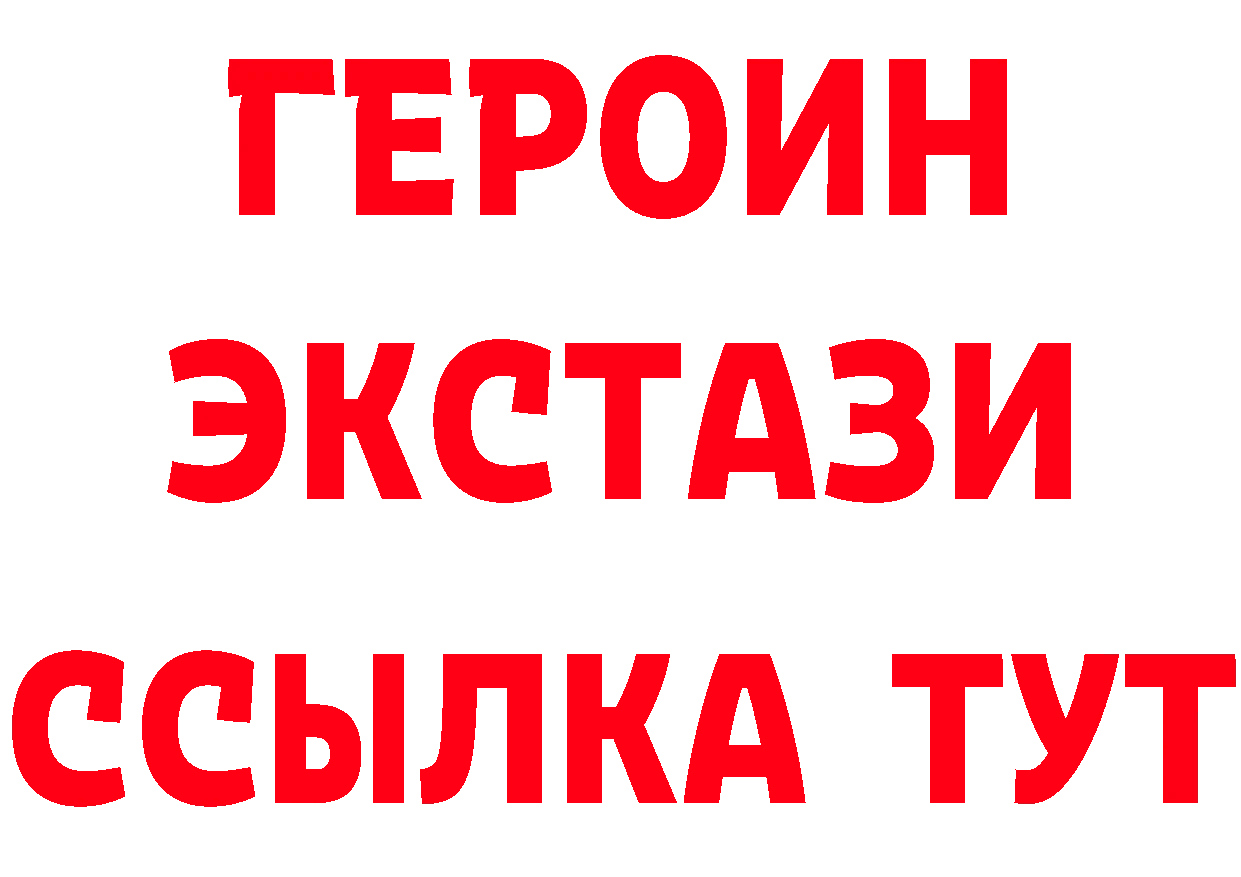 ГЕРОИН
ЭКСТАЗИ
ССЫЛКА ТУТ